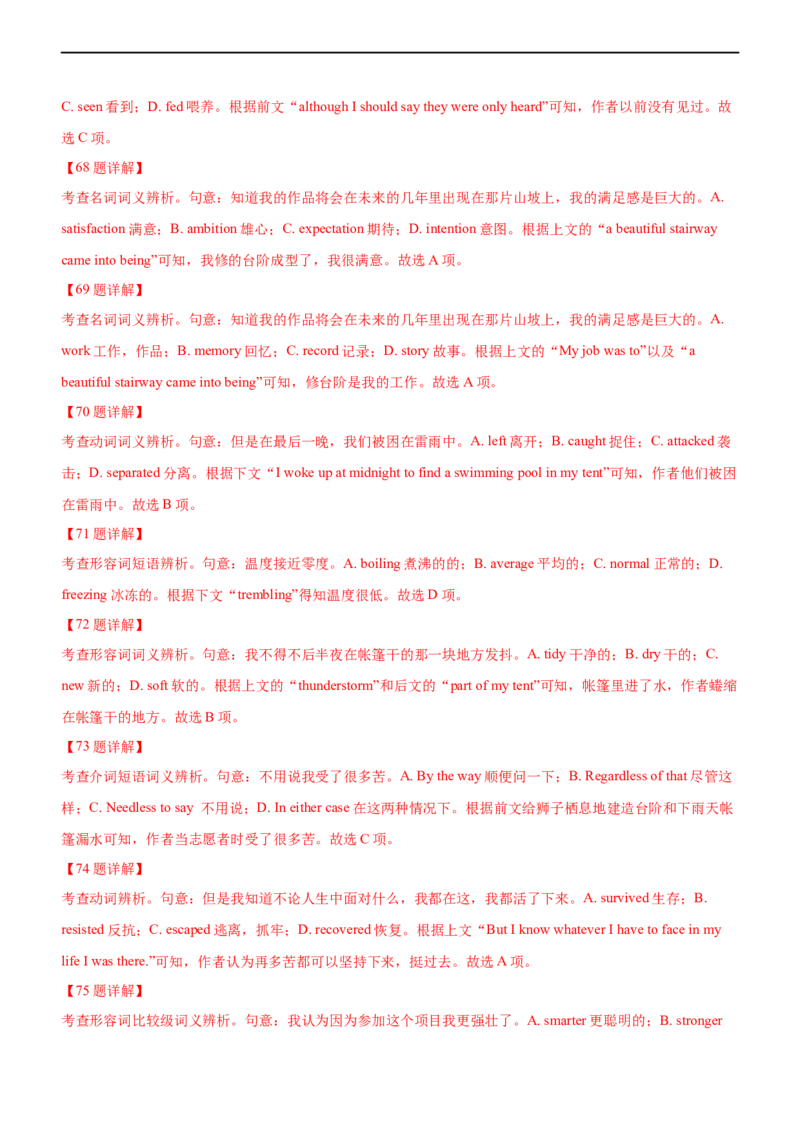 C. seen 看到；D. fed 喂养。根据前文“although I should say they were only heard”可知，作者以前没有见过。故选 C 项。

【68 题详解】

考查名词词义辨析。句意：知道我的作品将会在未来的几年里出现在那片山坡上，我的满足感是巨大的。A. satisfaction 满意；B. ambition 雄心；C. expectation 期待；D. intention 意图。根据上文的“a beautiful stairway came into being”可知，我修的台阶成型了，我很满意。故选 A 项。

【69 题详解】

考查名词词义辨析。句意：知道我的作品将会在未来的几年里出现在那片山坡上，我的满足感是巨大的。A. work 工作，作品；B. memory 回忆；C. record 记录；D. story 故事。根据上文的“My job was to”以及“a beautiful stairway came into being”可知，修台阶是我的工作。故选 A 项。

【70 题详解】

考查动词词义辨析。句意：但是在最后一晚，我们被困在雷雨中。A. left 离开；B. caught 捉住；C. attacked 袭击；D. separated 分离。根据下文“I woke up at midnight to find a swimming pool in my tent”可知，作者他们被困在雷雨中。故选 B 项。

【71 题详解】

考查形容词短语辨析。句意：温度接近零度。A. boiling 煮沸的的；B. average 平均的；C. normal 正常的；D. freezing 冰冻的。根据下文“trembling”得知温度很低。故选 D 项。

【72 题详解】

考查形容词词义辨析。句意：我不得不后半夜在帐篷干的那一块地方发抖。A. tidy 干净的；B. dry 干的；C. new 新的；D. soft 软的。根据上文的“thunderstorm”和后文的“part of my tent”可知，帐篷里进了水，作者蜷缩在帐篷干的地方。故选 B 项。

【73 题详解】

考查介词短语词义辨析。句意：不用说我受了很多苦。A. By the way 顺便问一下；B. Regardless of that 尽管这样；C. Needless to say 不用说；D. In either case 在这两种情况下。根据前文给狮子栖息地建造台阶和下雨天帐篷漏水可知，作者当志愿者时受了很多苦。故选 C 项。

【74 题详解】

考查动词辨析。句意：但是我知道不论人生中面对什么，我都在这，我都活了下来。A. survived 生存；B. resisted 反抗；C. escaped 逃离，抓牢；D. recovered 恢复。根据上文“But I know whatever I have to face in my life I was there.”可知，作者认为再多苦都可以坚持下来，挺过去。故选 A 项。

【75 题详解】

考查形容词比较级词义辨析。句意：我认为因为参加这个项目我更强壮了。A. smarter 更聪明的；B. stronger